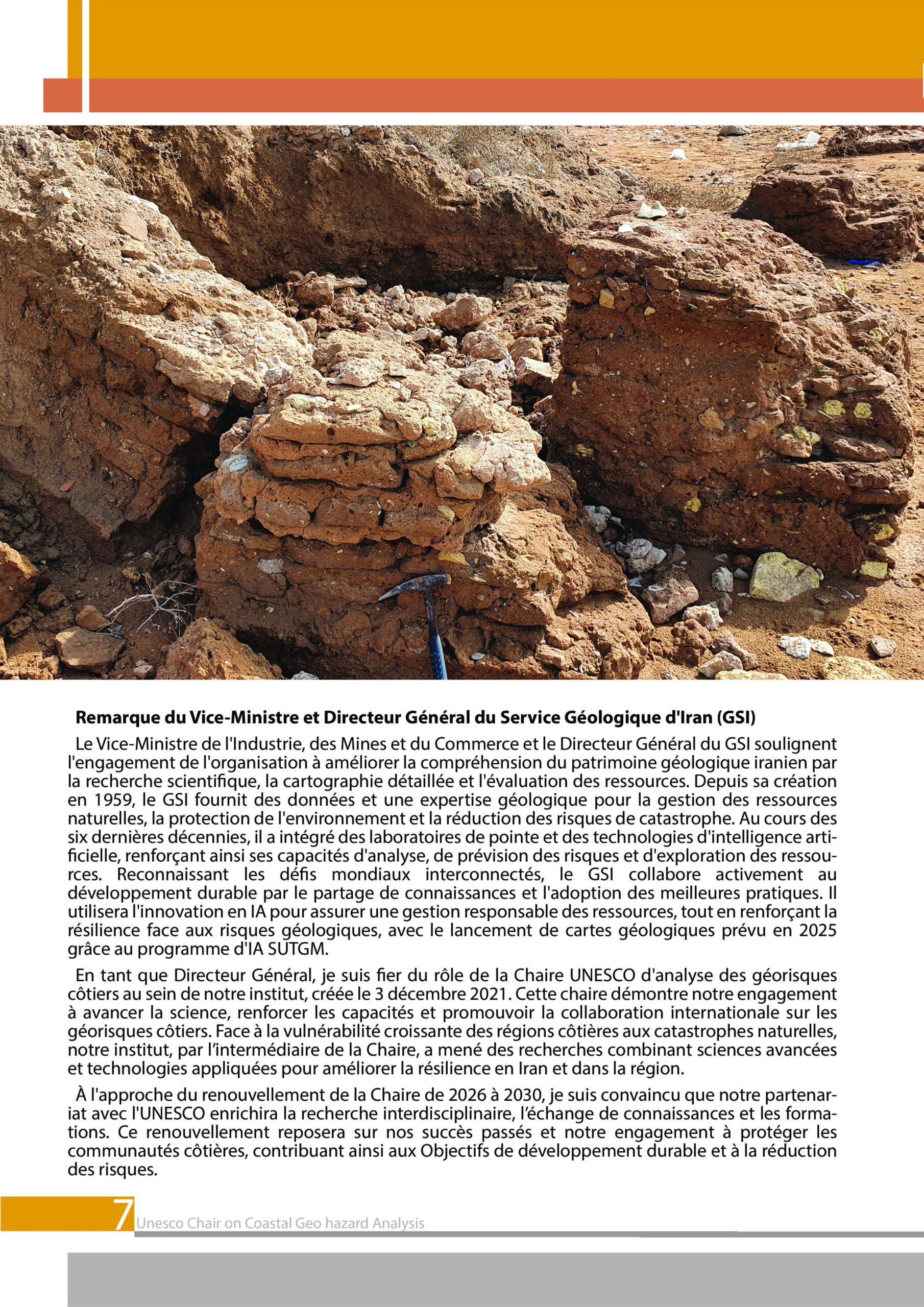 Remarque du Vice-Ministre et Directeur Général du Service Géologique d'Iran (GSI)

Le Vice-Ministre de l'Industrie, des Mines et du Commerce et le Directeur Général du GSI soulignent l'engagement de l'organisation à améliorer la compréhension du patrimoine géologique iranien par la recherche scientifique, la cartographie détaillée et l'évaluation des ressources. Depuis sa création en 1959, le GSI fournit des données et une expertise géologique pour la gestion des ressources naturelles, la protection de l'environnement et la réduction des risques de catastrophe. Au cours des six dernières décennies, il a intégré des laboratoires de pointe et des technologies d'intelligence artificielle, renforçant ainsi ses capacités d'analyse, de prévision des risques et d'exploration des ressources. Reconnaissant les défis mondiaux interconnectés, le GSI collabore activement au développement durable par le partage de connaissances et l'adoption des meilleures pratiques. Il utilisera l'innovation en IA pour assurer une gestion responsable des ressources, tout en renforçant la résilience face aux risques géologiques, avec le lancement de cartes géologiques prévu en 2025 grâce au programme d'IA SUTGM.

En tant que Directeur Général, je suis fier du rôle de la Chaire UNESCO d'analyse des géorisques côtiers au sein de notre institut, créée le 3 décembre 2021. Cette chaire démontre notre engagement à avancer la science, renforcer les capacités et promouvoir la collaboration internationale sur les géorisques côtiers. Face à la vulnérabilité croissante des régions côtières aux catastrophes naturelles, notre institut, par l'intermédiaire de la Chaire, a mené des recherches combinant sciences avancées et technologies appliquées pour améliorer la résilience en Iran et dans la région.

À l'approche du renouvellement de la Chaire de 2026 à 2030, je suis convaincu que notre partenariat avec l'UNESCO enrichira la recherche interdisciplinaire, l'échange de connaissances et les formations. Ce renouvellement reposera sur nos succès passés et notre engagement à protéger les communautés côtières, contribuant ainsi aux Objectifs de développement durable et à la réduction des risques.

7 Unesco Chair on Coastal Geo hazard Analysis